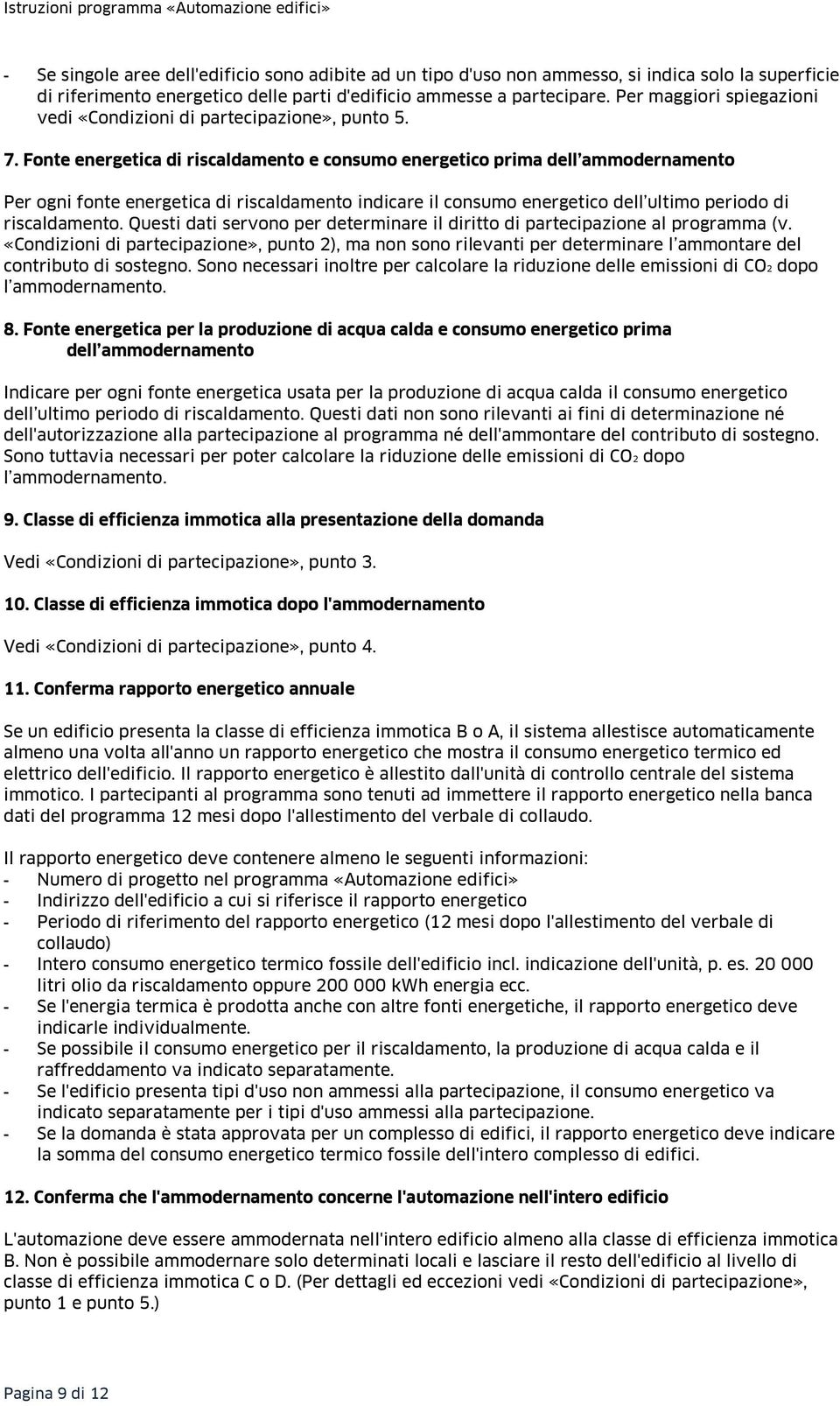 Istruzioni programma «Automazione edifici»

- Se singole aree dell'edificio sono adibite ad un tipo d'uso non ammesso, si indica solo la superficie di riferimento energetico delle parti d'edificio ammesse a partecipare. Per maggiori spiegazioni vedi «Condizioni di partecipazione», punto 5.

7. Fonte energetica di riscaldamento e consumo energetico prima dell'ammodernamento

Per ogni fonte energetica di riscaldamento indicare il consumo energetico dell'ultimo periodo di riscaldamento. Questi dati servono per determinare il diritto di partecipazione al programma (v. «Condizioni di partecipazione», punto 2), ma non sono rilevanti per determinare l'ammontare del contributo di sostegno. Sono necessari inoltre per calcolare la riduzione delle emissioni di $CO_2$ dopo l'ammodernamento.

8. Fonte energetica per la produzione di acqua calda e consumo energetico prima dell'ammodernamento

Indicare per ogni fonte energetica usata per la produzione di acqua calda il consumo energetico dell'ultimo periodo di riscaldamento. Questi dati non sono rilevanti ai fini di determinazione né dell'autorizzazione alla partecipazione al programma né dell'ammontare del contributo di sostegno. Sono tuttavia necessari per poter calcolare la riduzione delle emissioni di $CO_2$ dopo l'ammodernamento.

9. Classe di efficienza immotica alla presentazione della domanda

Vedi «Condizioni di partecipazione», punto 3.

10. Classe di efficienza immotica dopo l'ammodernamento

Vedi «Condizioni di partecipazione», punto 4.

11. Conferma rapporto energetico annuale

Se un edificio presenta la classe di efficienza immotica B o A, il sistema allestisce automaticamente almeno una volta all'anno un rapporto energetico che mostra il consumo energetico termico ed elettrico dell'edificio. Il rapporto energetico è allestito dall'unità di controllo centrale del sistema immotico. I partecipanti al programma sono tenuti ad immettere il rapporto energetico nella banca dati del programma 12 mesi dopo l'allestimento del verbale di collaudo.

Il rapporto energetico deve contenere almeno le seguenti informazioni:
- Numero di progetto nel programma «Automazione edifici»
- Indirizzo dell'edificio a cui si riferisce il rapporto energetico
- Periodo di riferimento del rapporto energetico (12 mesi dopo l'allestimento del verbale di collaudo)
- Intero consumo energetico termico fossile dell'edificio incl. indicazione dell'unità, p. es. 20 000 litri olio da riscaldamento oppure 200 000 kWh energia ecc.
- Se l'energia termica è prodotta anche con altre fonti energetiche, il rapporto energetico deve indicarle individualmente.
- Se possibile il consumo energetico per il riscaldamento, la produzione di acqua calda e il raffreddamento va indicato separatamente.
- Se l'edificio presenta tipi d'uso non ammessi alla partecipazione, il consumo energetico va indicato separatamente per i tipi d'uso ammessi alla partecipazione.
- Se la domanda è stata approvata per un complesso di edifici, il rapporto energetico deve indicare la somma del consumo energetico termico fossile dell'intero complesso di edifici.

12. Conferma che l'ammodernamento concerne l'automazione nell'intero edificio

L'automazione deve essere ammodernata nell'intero edificio almeno alla classe di efficienza immotica B. Non è possibile ammodernare solo determinati locali e lasciare il resto dell'edificio al livello di classe di efficienza immotica C o D. (Per dettagli ed eccezioni vedi «Condizioni di partecipazione», punto 1 e punto 5.)

Pagina 9 di 12